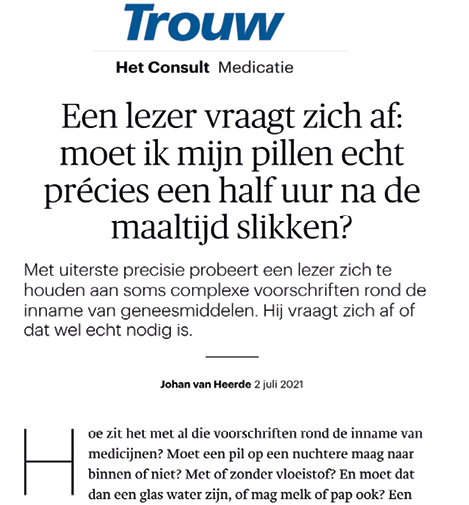 Trouw

Het Consult Medicatie

Een lezer vraagt zich af: moet ik mijn pillen echt précies een half uur na de maaltijd slikken?

Met uiterste precisie probeert een lezer zich te houden aan soms complexe voorschriften rond de inname van geneesmiddelen. Hij vraagt zich af of dat wel echt nodig is.

Johan van Heerde 2 juli 2021

Hoe zit het met al die voorschriften rond de inname van medicijnen? Moet een pil op een nuchtere maag naar binnen of niet? Met of zonder vloeistof? En moet dat dan een glas water zijn, of mag melk of pap ook? Een